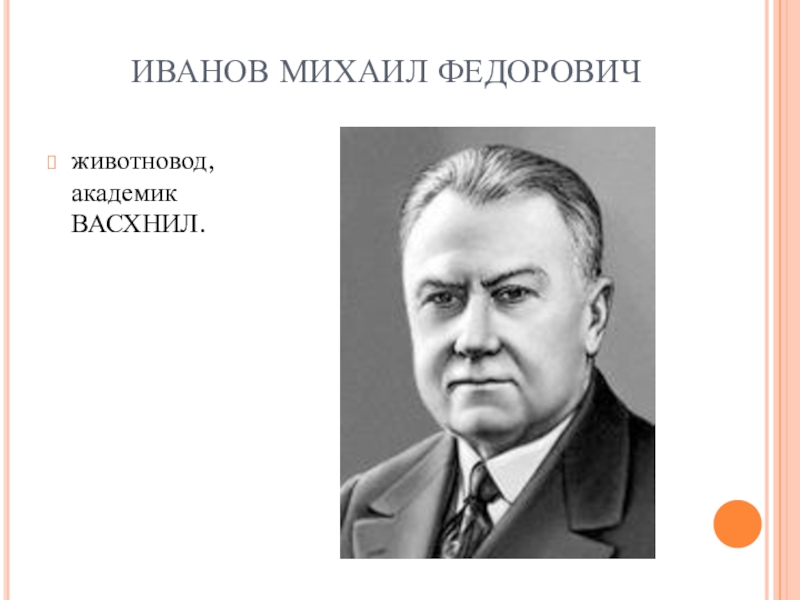 ИВАНОВ МИХАИЛ ФЕДОРОВИЧ

животновод, академик ВАСХНИЛ.